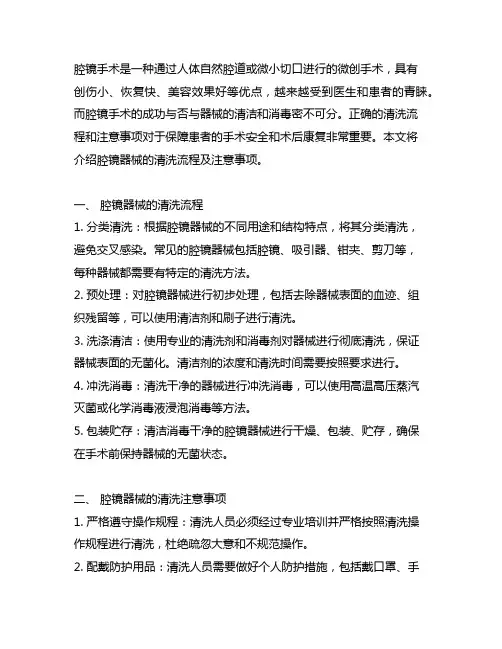 腔镜手术是一种通过人体自然腔道或微小切口进行的微创手术，具有创伤小、恢复快、美容效果好等优点，越来越受到医生和患者的青睐。而腔镜手术的成功与否与器械的清洁和消毒密不可分。正确的清洗流程和注意事项对于保障患者的手术安全和术后康复非常重要。本文将介绍腔镜器械的清洗流程及注意事项。

一、 腔镜器械的清洗流程

1. 分类清洗：根据腔镜器械的不同用途和结构特点，将其分类清洗，避免交叉感染。常见的腔镜器械包括腔镜、吸引器、钳夹、剪刀等，每种器械都需要有特定的清洗方法。

2. 预处理：对腔镜器械进行初步处理，包括去除器械表面的血迹、组织残留等，可以使用清洁剂和刷子进行清洗。

3. 洗涤清洁：使用专业的清洗剂和消毒剂对器械进行彻底清洗，保证器械表面的无菌化。清洁剂的浓度和清洗时间需要按照要求进行。

4. 冲洗消毒：清洗干净的器械进行冲洗消毒，可以使用高温高压蒸汽灭菌或化学消毒液浸泡消毒等方法。

5. 包装贮存：清洁消毒干净的腔镜器械进行干燥、包装、贮存，确保在手术前保持器械的无菌状态。

二、 腔镜器械的清洗注意事项

1. 严格遵守操作规程：清洗人员必须经过专业培训并严格按照清洗操作规程进行清洗，杜绝疏忽大意和不规范操作。

2. 配戴防护用品：清洗人员需要做好个人防护措施，包括戴口罩、手